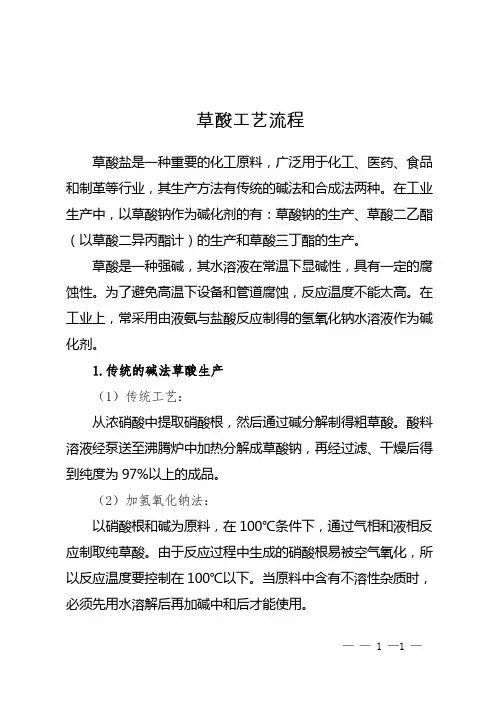 草酸工艺流程

草酸盐是一种重要的化工原料，广泛用于化工、医药、食品和制革等行业，其生产方法有传统的碱法和合成法两种。在工业生产中，以草酸钠作为碱化剂的有：草酸钠的生产、草酸二乙酯（以草酸二异丙酯计）的生产和草酸三丁酯的生产。

草酸是一种强碱，其水溶液在常温下显碱性，具有一定的腐蚀性。为了避免高温下设备和管道腐蚀，反应温度不能太高。在工业上，常采用由液氨与盐酸反应制得的氢氧化钠水溶液作为碱化剂。

1. 传统的碱法草酸生产

（1）传统工艺：

从浓硝酸中提取硝酸根，然后通过碱分解制得粗草酸。酸料溶液经泵送至沸腾炉中加热分解成草酸钠，再经过滤、干燥后得到纯度为 97%以上的成品。

（2）加氢氧化钠法：

以硝酸根和碱为原料，在 100℃条件下，通过气相和液相反应制取纯草酸。由于反应过程中生成的硝酸根易被空气氧化，所以反应温度要控制在 100℃以下。当原料中含有不溶性杂质时，必须先用水溶解后再加碱中和后才能使用。

— — 1 —1 —